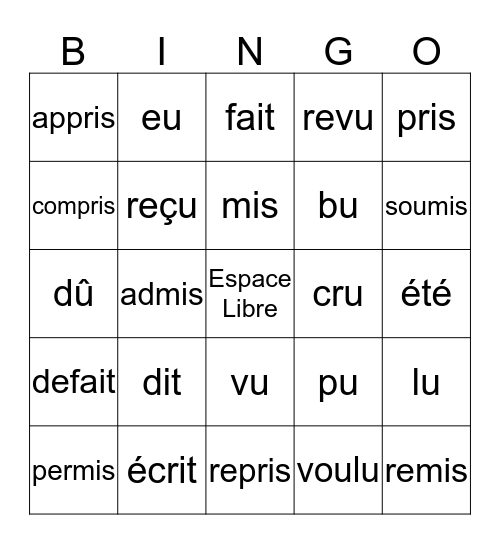 | B | I | N | G | O |
|---|---|---|---|---|
| appris | eu | fait | revu | pris |
| compris | reçu | mis | bu | soumis |
| dû | admis | Espace Libre | cru | été |
| defait | dit | vu | pu | lu |
| permis | écrit | repris | voulu | remis |